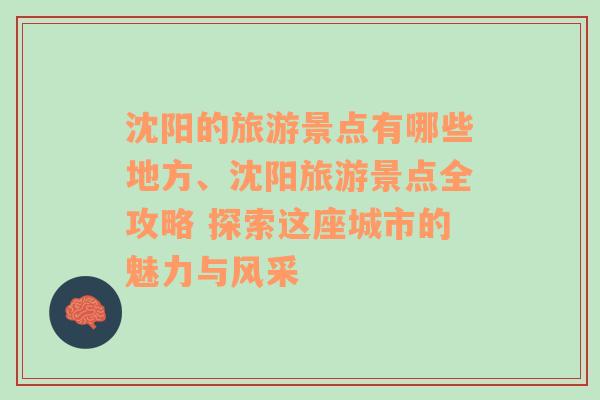 沈阳的旅游景点有哪些地方、沈阳旅游景点全攻略 探索这座城市的魅力与风采